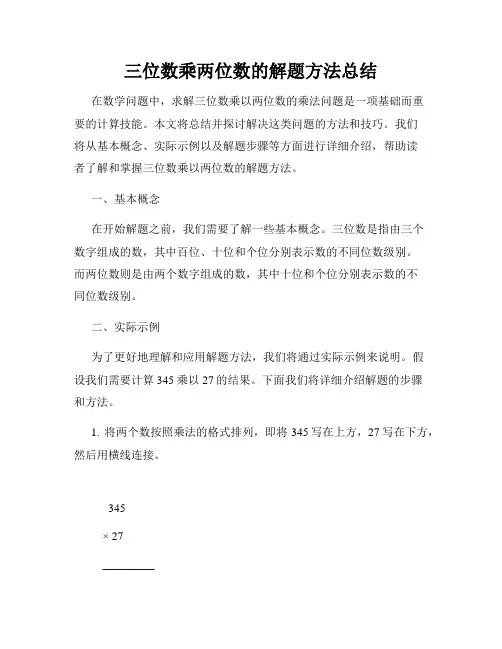 三位数乘两位数的解题方法总结

在数学问题中，求解三位数乘以两位数的乘法问题是一项基础而重要的计算技能。本文将总结并探讨解决这类问题的方法和技巧。我们将从基本概念、实际示例以及解题步骤等方面进行详细介绍，帮助读者了解和掌握三位数乘以两位数的解题方法。

一、基本概念

在开始解题之前，我们需要了解一些基本概念。三位数是指由三个数字组成的数，其中百位、十位和个位分别表示数的不同位数级别。而两位数则是由两个数字组成的数，其中十位和个位分别表示数的不同位数级别。

二、实际示例

为了更好地理解和应用解题方法，我们将通过实际示例来说明。假设我们需要计算 345 乘以 27 的结果。下面我们将详细介绍解题的步骤和方法。

1. 将两个数按照乘法的格式排列，即将 345 写在上方，27 写在下方，然后用横线连接。

345

× 27